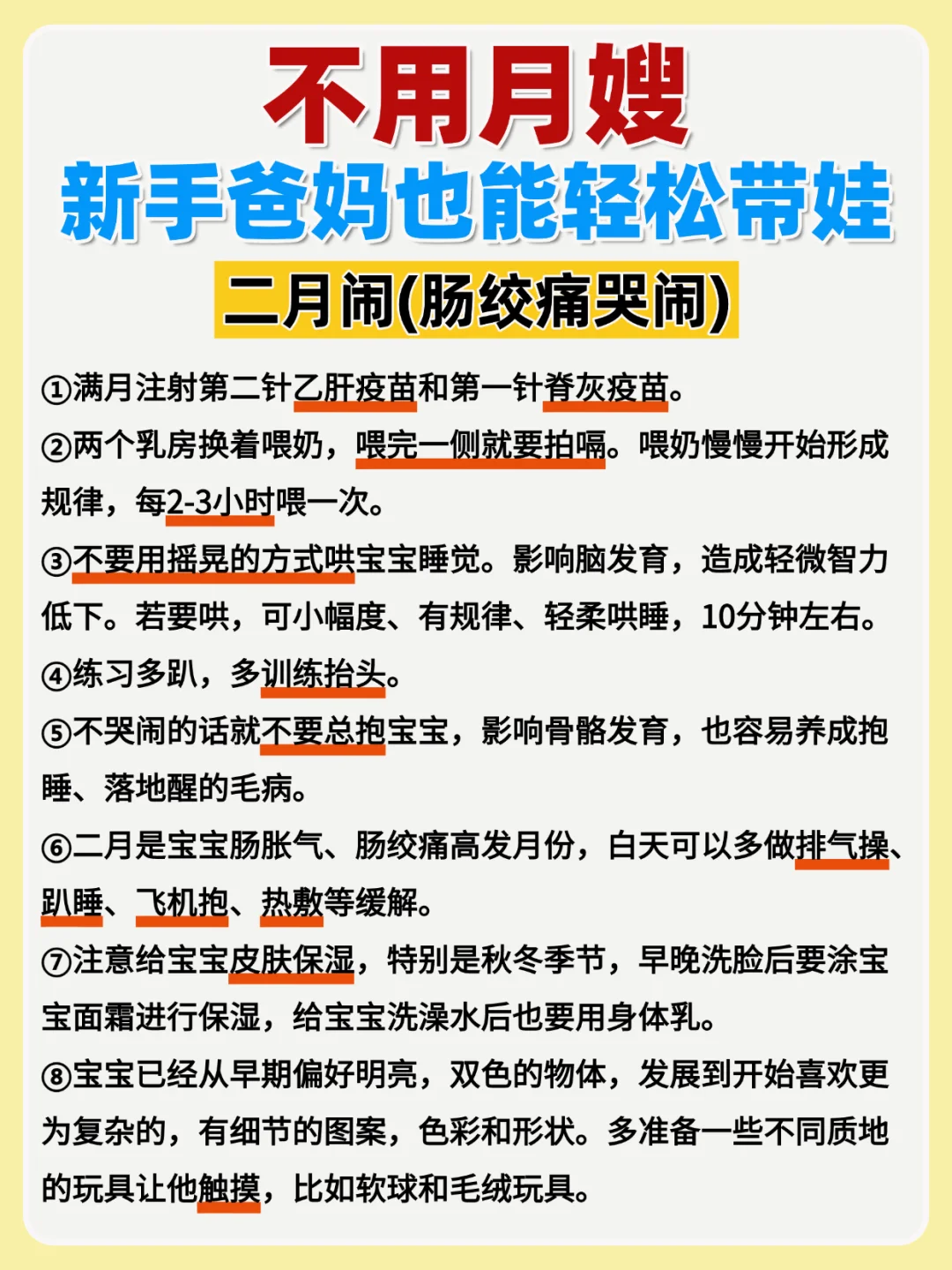 不用月嫂
新手爸妈也能轻松带娃

二月闹(肠绞痛哭闹)

①满月注射第二针乙肝疫苗和第一针脊灰疫苗。

②两个乳房换着喂奶，喂完一侧就要拍嗝。喂奶慢慢开始形成规律，每2-3小时喂一次。

③不要用摇晃的方式哄宝宝睡觉。影响脑发育，造成轻微智力低下。若要哄，可小幅度、有规律、轻柔哄睡，10分钟左右。

④练习多趴，多训练抬头。

⑤不哭闹的话就不要总抱宝宝，影响骨骼发育，也容易养成抱睡、落地醒的毛病。

⑥二月是宝宝肠胀气、肠绞痛高发月份，白天可以多做排气操、趴睡、飞机抱、热敷等缓解。

⑦注意给宝宝皮肤保湿，特别是秋冬季节，早晚洗脸后要涂宝宝面霜进行保湿，给宝宝洗澡水后也要用身体乳。

⑧宝宝已经从早期偏好明亮，双色的物体，发展到开始喜欢更为复杂的，有细节的图案，色彩和形状。多准备一些不同质地的玩具让他触摸，比如软球和毛绒玩具。